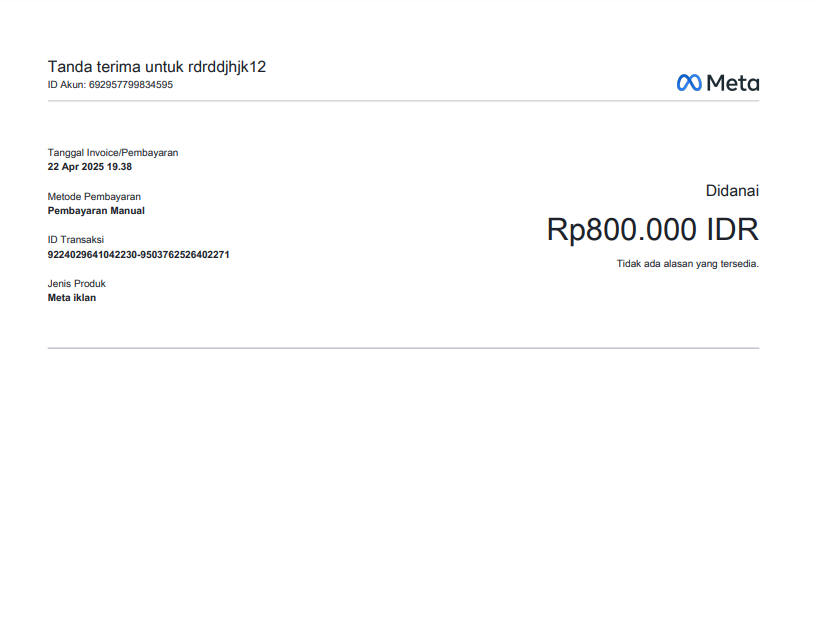 Tanda terima untuk rdrddjhjk12
ID Akun: 692957799834595

Meta

Tanggal Invoice/Pembayaran
22 Apr 2025 19.38

Metode Pembayaran
Pembayaran Manual

ID Transaksi
9224029641042230-9503762526402271

Jenis Produk
Meta iklan

Didanai

Rp800.000 IDR

Tidak ada alasan yang tersedia.